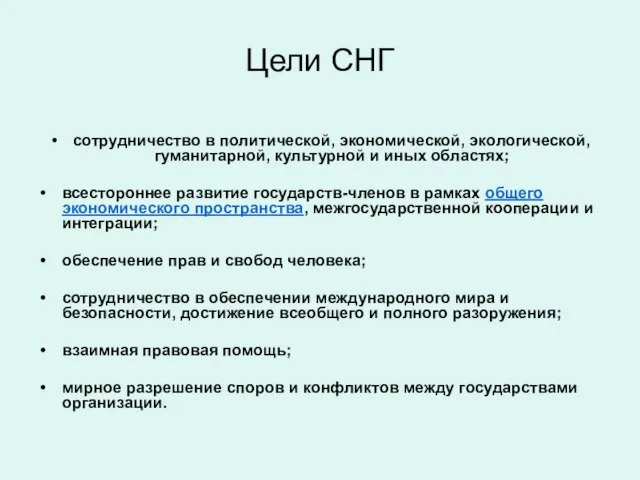 Цели СНГ

• сотрудничество в политической, экономической, экологической, гуманитарной, культурной и иных областях;

• всестороннее развитие государств-членов в рамках общего экономического пространства, межгосударственной кооперации и интеграции;

• обеспечение прав и свобод человека;

• сотрудничество в обеспечении международного мира и безопасности, достижение всеобщего и полного разоружения;

• взаимная правовая помощь;

• мирное разрешение споров и конфликтов между государствами организации.